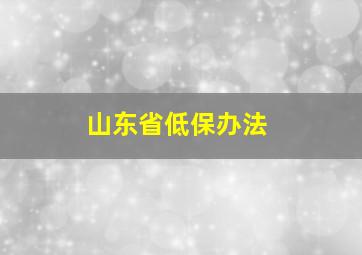 山东省低保办法